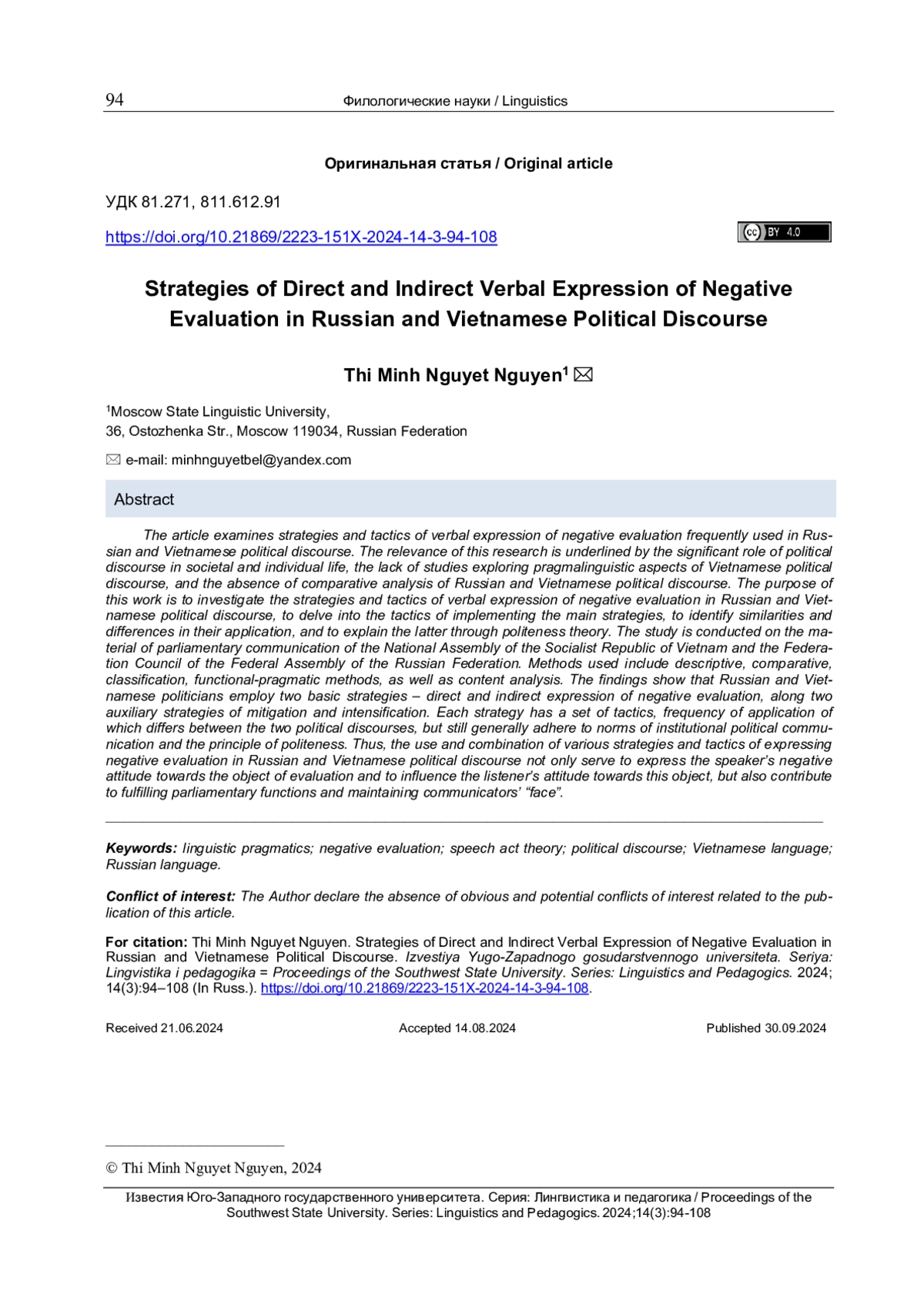 94 Филологические науки / Linguistics

Оригинальная статья / Original article

УДК 81.271, 811.612.91

https://doi.org/10.21869/2223-151X-2024-14-3-94-108

cc BY 4.0

Strategies of Direct and Indirect Verbal Expression of Negative Evaluation in Russian and Vietnamese Political Discourse

Thi Minh Nguyet Nguyen$^1$ ✉

$^1$Moscow State Linguistic University,
36, Ostozhenka Str., Moscow 119034, Russian Federation

✉ e-mail: minhnguyetbel@yandex.com

Abstract

The article examines strategies and tactics of verbal expression of negative evaluation frequently used in Russian and Vietnamese political discourse. The relevance of this research is underlined by the significant role of political discourse in societal and individual life, the lack of studies exploring pragmalinguistic aspects of Vietnamese political discourse, and the absence of comparative analysis of Russian and Vietnamese political discourse. The purpose of this work is to investigate the strategies and tactics of verbal expression of negative evaluation in Russian and Vietnamese political discourse, to delve into the tactics of implementing the main strategies, to identify similarities and differences in their application, and to explain the latter through politeness theory. The study is conducted on the material of parliamentary communication of the National Assembly of the Socialist Republic of Vietnam and the Federation Council of the Federal Assembly of the Russian Federation. Methods used include descriptive, comparative, classification, functional-pragmatic methods, as well as content analysis. The findings show that Russian and Vietnamese politicians employ two basic strategies – direct and indirect expression of negative evaluation, along two auxiliary strategies of mitigation and intensification. Each strategy has a set of tactics, frequency of application of which differs between the two political discourses, but still generally adhere to norms of institutional political communication and the principle of politeness. Thus, the use and combination of various strategies and tactics of expressing negative evaluation in Russian and Vietnamese political discourse not only serve to express the speaker's negative attitude towards the object of evaluation and to influence the listener's attitude towards this object, but also contribute to fulfilling parliamentary functions and maintaining communicators' "face".

Keywords: linguistic pragmatics; negative evaluation; speech act theory; political discourse; Vietnamese language; Russian language.

Conflict of interest: The Author declare the absence of obvious and potential conflicts of interest related to the publication of this article.

For citation: Thi Minh Nguyet Nguyen. Strategies of Direct and Indirect Verbal Expression of Negative Evaluation in Russian and Vietnamese Political Discourse. Izvestiya Yugo-Zapadnogo gosudarstvennogo universiteta. Seriya: Lingvistika i pedagogika = Proceedings of the Southwest State University. Series: Linguistics and Pedagogics. 2024; 14(3):94–108 (In Russ.). https://doi.org/10.21869/2223-151X-2024-14-3-94-108.

Received 21.06.2024 Accepted 14.08.2024 Published 30.09.2024

© Thi Minh Nguyet Nguyen, 2024

Известия Юго-Западного государственного университета. Серия: Лингвистика и педагогика / Proceedings of the Southwest State University. Series: Linguistics and Pedagogics. 2024;14(3):94-108